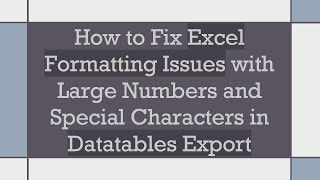 How to Fix Excel Formatting Issues with Large Numbers and Special Characters in Datatables Export